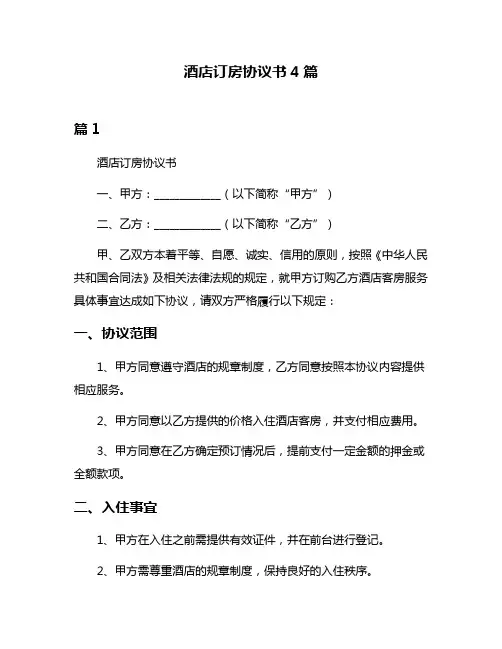 酒店订房协议书 4 篇

篇 1

酒店订房协议书

一、甲方：____________（以下简称“甲方”）

二、乙方：____________（以下简称“乙方”）

甲、乙双方本着平等、自愿、诚实、信用的原则，按照《中华人民共和国合同法》及相关法律法规的规定，就甲方订购乙方酒店客房服务具体事宜达成如下协议，请双方严格履行以下规定：

一、协议范围

1、甲方同意遵守酒店的规章制度，乙方同意按照本协议内容提供相应服务。

2、甲方同意以乙方提供的价格入住酒店客房，并支付相应费用。

3、甲方同意在乙方确定预订情况后，提前支付一定金额的押金或全额款项。

二、入住事宜

1、甲方在入住之前需提供有效证件，并在前台进行登记。

2、甲方需尊重酒店的规章制度，保持良好的入住秩序。